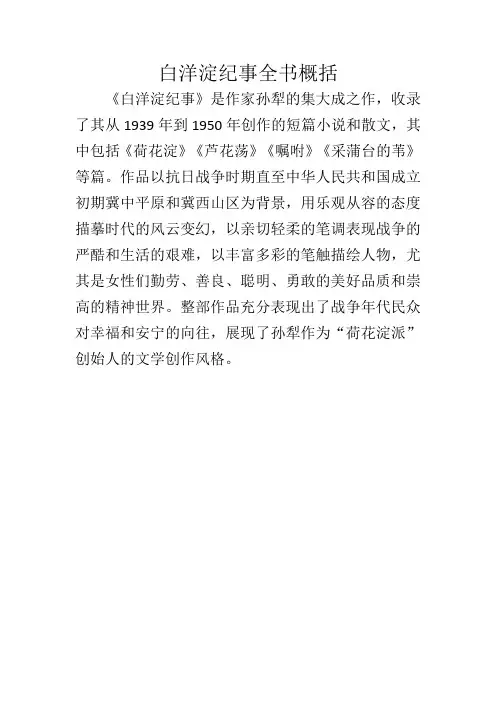 白洋淀纪事全书概括

《白洋淀纪事》是作家孙犁的集大成之作，收录了其从 1939 年到 1950 年创作的短篇小说和散文，其中包括《荷花淀》《芦花荡》《嘱咐》《采蒲台的苇》等篇。作品以抗日战争时期直至中华人民共和国成立初期冀中平原和冀西山区为背景，用乐观从容的态度描摹时代的风云变幻，以亲切轻柔的笔调表现战争的严酷和生活的艰难，以丰富多彩的笔触描绘人物，尤其是女性们勤劳、善良、聪明、勇敢的美好品质和崇高的精神世界。整部作品充分表现出了战争年代民众对幸福和安宁的向往，展现了孙犁作为“荷花淀派”创始人的文学创作风格。